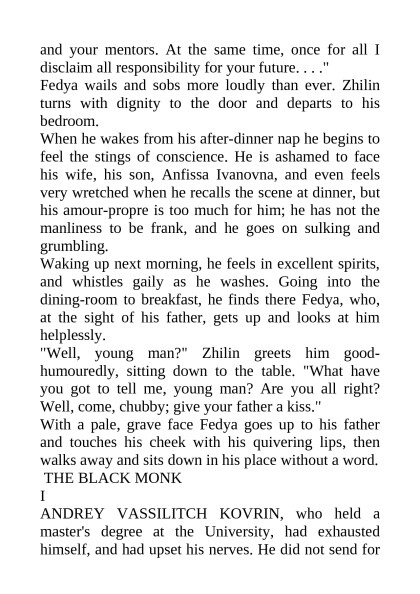 and your mentors. At the same time, once for all I disclaim all responsibility for your future. . . ."
Fedya wails and sobs more loudly than ever. Zhilin turns with dignity to the door and departs to his bedroom.
When he wakes from his after-dinner nap he begins to feel the stings of conscience. He is ashamed to face his wife, his son, Anfissa Ivanovna, and even feels very wretched when he recalls the scene at dinner, but his amour-propre is too much for him; he has not the manliness to be frank, and he goes on sulking and grumbling.
Waking up next morning, he feels in excellent spirits, and whistles gaily as he washes. Going into the dining-room to breakfast, he finds there Fedya, who, at the sight of his father, gets up and looks at him helplessly.
"Well, young man?" Zhilin greets him good-humouredly, sitting down to the table. "What have you got to tell me, young man? Are you all right? Well, come, chubby; give your father a kiss."
With a pale, grave face Fedya goes up to his father and touches his cheek with his quivering lips, then walks away and sits down in his place without a word.
THE BLACK MONK
I
ANDREY VASSILITCH KOVRIN, who held a master's degree at the University, had exhausted himself, and had upset his nerves. He did not send for